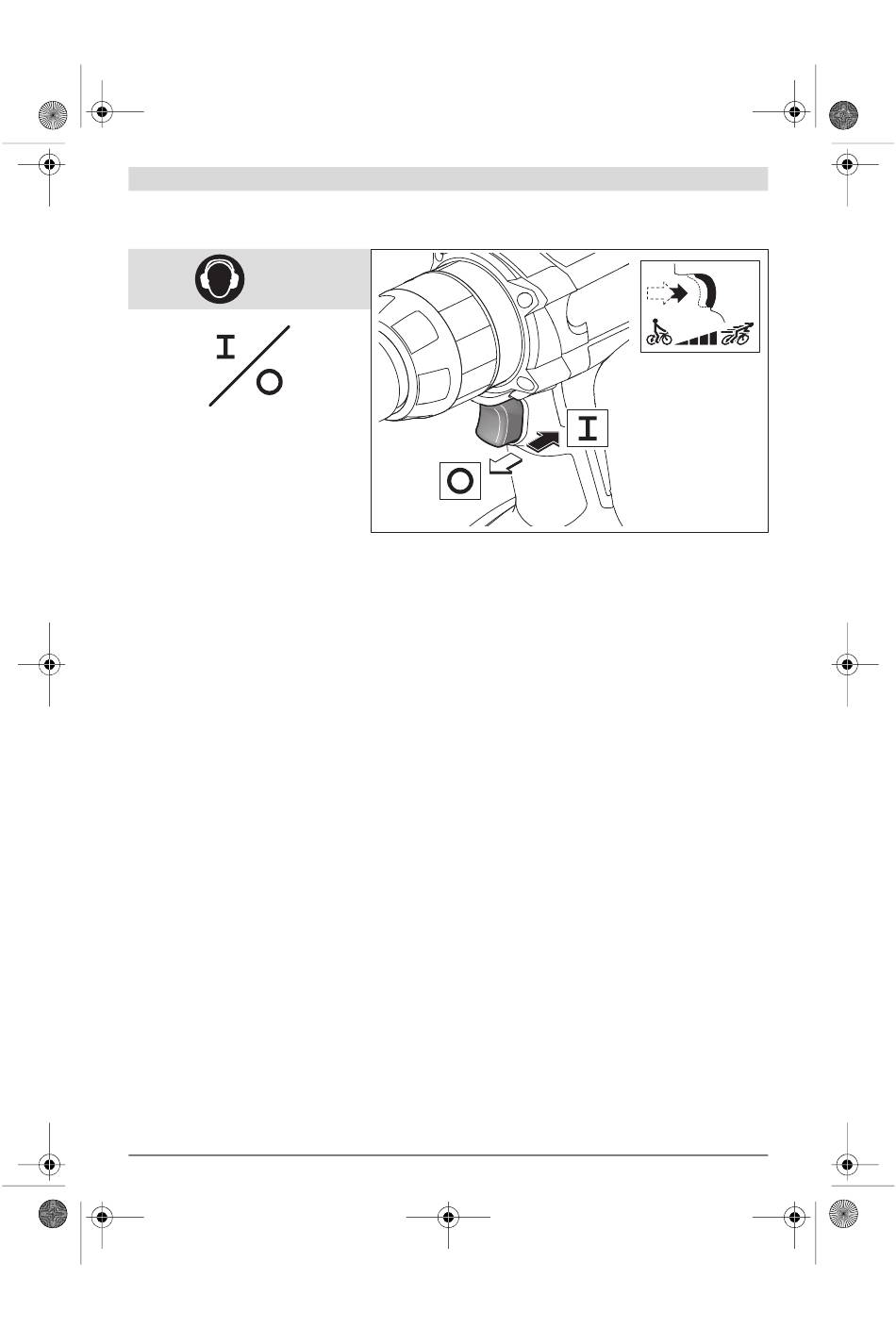 I
O
I
O